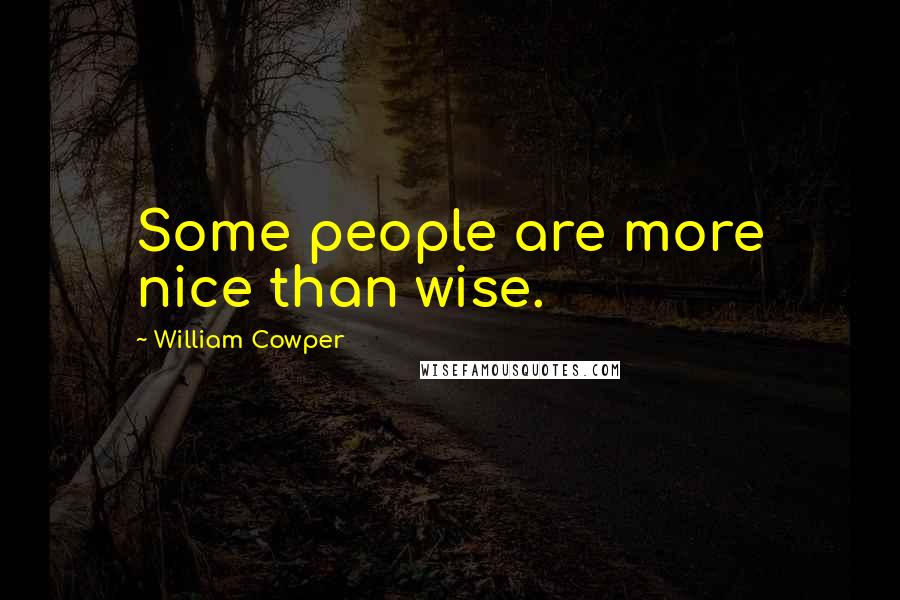 Some people are more nice than wise.

~ William Cowper

WISEFAMOUSQUOTES.COM